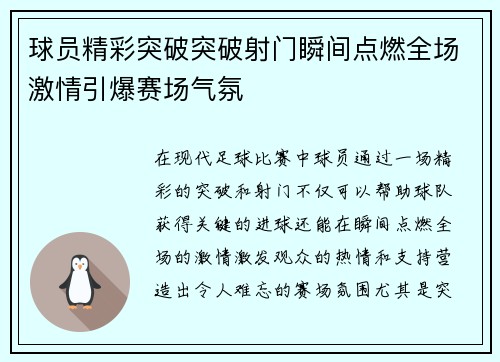 球员精彩突破突破射门瞬间点燃全场激情引爆赛场气氛

在现代足球比赛中球员通过一场精彩的突破和射门不仅可以帮助球队获得关键的进球还能在瞬间点燃全场的激情激发观众的热情和支持营造出令人难忘的赛场氛围尤其是突